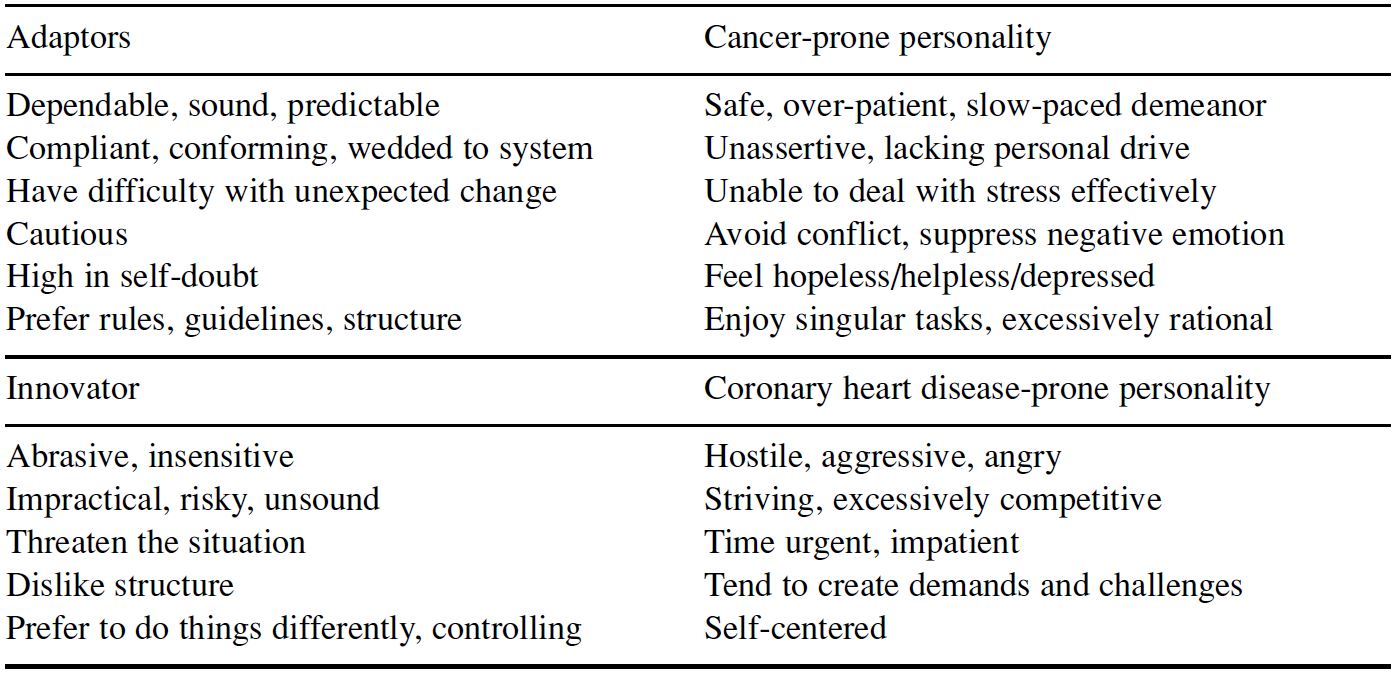 | Adaptors | Cancer-prone personality |
|---|---|
| Dependable, sound, predictable | Safe, over-patient, slow-paced demeanor |
| Compliant, conforming, wedded to system | Unassertive, lacking personal drive |
| Have difficulty with unexpected change | Unable to deal with stress effectively |
| Cautious | Avoid conflict, suppress negative emotion |
| High in self-doubt | Feel hopeless/helpless/depressed |
| Prefer rules, guidelines, structure | Enjoy singular tasks, excessively rational |
| Innovator | Coronary heart disease-prone personality |
| Abrasive, insensitive | Hostile, aggressive, angry |
| Impractical, risky, unsound | Striving, excessively competitive |
| Threaten the situation | Time urgent, impatient |
| Dislike structure | Tend to create demands and challenges |
| Prefer to do things differently, controlling | Self-centered |